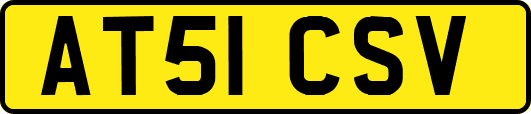 AT51 CSV